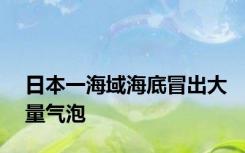 日本一海域海底冒出大量气泡